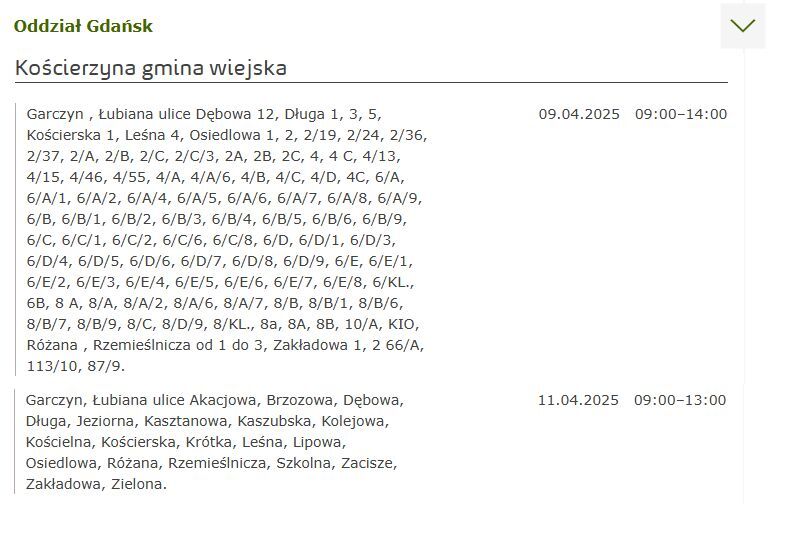 Oddział Gdańsk

Kościerzyna gmina wiejska

Garczyn , Łubiana ulice Dębowa 12, Długa 1, 3, 5, Kościerska 1, Leśna 4, Osiedlowa 1, 2, 2/19, 2/24, 2/36, 2/37, 2/A, 2/B, 2/C, 2/C/3, 2A, 2B, 2C, 4, 4 C, 4/13, 4/15, 4/46, 4/55, 4/A, 4/A/6, 4/B, 4/C, 4/D, 4C, 6/A, 6/A/1, 6/A/2, 6/A/4, 6/A/5, 6/A/6, 6/A/7, 6/A/8, 6/A/9, 6/B, 6/B/1, 6/B/2, 6/B/3, 6/B/4, 6/B/5, 6/B/6, 6/B/9, 6/C, 6/C/1, 6/C/2, 6/C/6, 6/C/8, 6/D, 6/D/1, 6/D/3, 6/D/4, 6/D/5, 6/D/6, 6/D/7, 6/D/8, 6/D/9, 6/E, 6/E/1, 6/E/2, 6/E/3, 6/E/4, 6/E/5, 6/E/6, 6/E/7, 6/E/8, 6/KL., 6B, 8 A, 8/A, 8/A/2, 8/A/6, 8/A/7, 8/B, 8/B/1, 8/B/6, 8/B/7, 8/B/9, 8/C, 8/D/9, 8/KL., 8a, 8A, 8B, 10/A, KIO, Różana , Rzemieślnicza od 1 do 3, Zakładowa 1, 2 66/A, 113/10, 87/9.

09.04.2025 09:00–14:00

Garczyn, Łubiana ulice Akacjowa, Brzozowa, Dębowa, Długa, Jeziorna, Kasztanowa, Kaszubska, Kolejowa, Kościelna, Kościerska, Krótka, Leśna, Lipowa, Osiedlowa, Różana, Rzemieślnicza, Szkolna, Zacisze, Zakładowa, Zielona.

11.04.2025 09:00–13:00